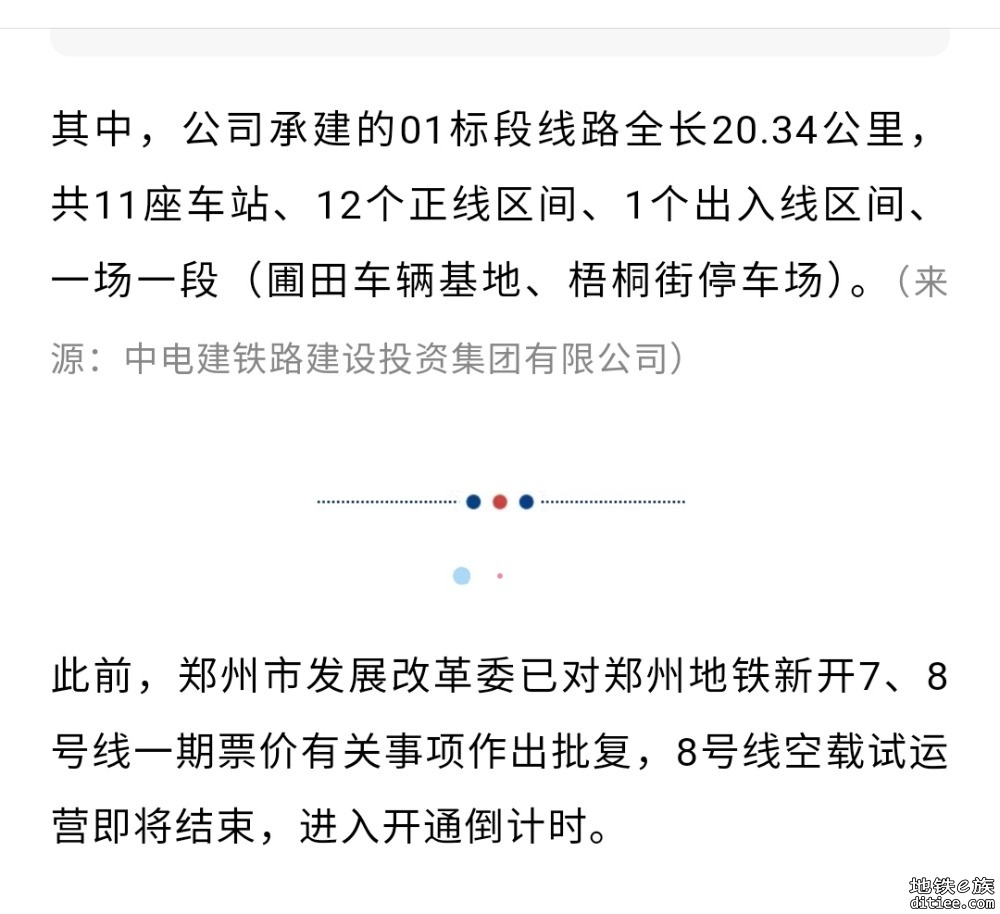 其中，公司承建的01标段线路全长20.34公里，共11座车站、12个正线区间、1个出入线区间、一场一段（圃田车辆基地、梧桐街停车场）。（来源：中电建铁路建设投资集团有限公司）

此前，郑州市发展改革委已对郑州地铁新开7、8号线一期票价有关事项作出批复，8号线空载试运营即将结束，进入开通倒计时。

地铁e族
ditiee.com